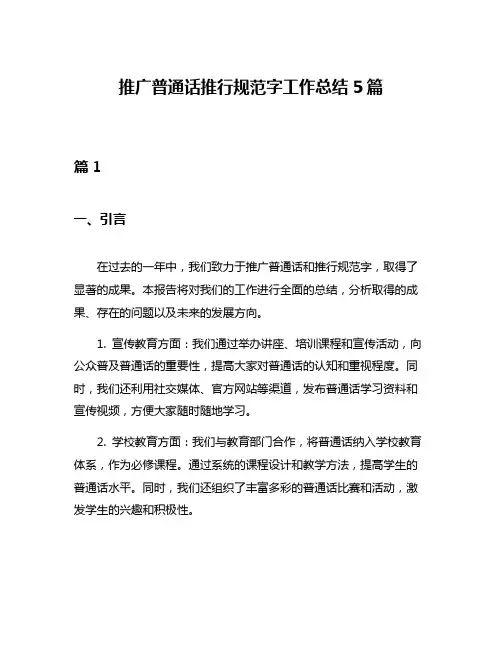 推广普通话推行规范字工作总结 5 篇

篇 1

一、引言

在过去的一年中，我们致力于推广普通话和推行规范字，取得了显著的成果。本报告将对我们的工作进行全面的总结，分析取得的成果、存在的问题以及未来的发展方向。

1. 宣传教育方面：我们通过举办讲座、培训课程和宣传活动，向公众普及普通话的重要性，提高大家对普通话的认知和重视程度。同时，我们还利用社交媒体、官方网站等渠道，发布普通话学习资料和宣传视频，方便大家随时随地学习。

2. 学校教育方面：我们与教育部门合作，将普通话纳入学校教育体系，作为必修课程。通过系统的课程设计和教学方法，提高学生的普通话水平。同时，我们还组织了丰富多彩的普通话比赛和活动，激发学生的兴趣和积极性。